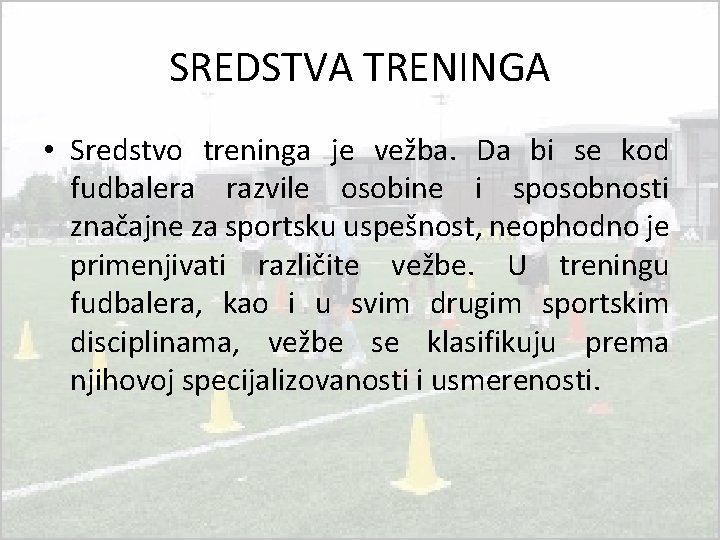 SREDSTVA TRENINGA

• Sredstvo treninga je vežba. Da bi se kod fudbalera razvile osobine i sposobnosti značajne za sportsku uspešnost, neophodno je primenjivati različite vežbe. U treningu fudbalera, kao i u svim drugim sportskim disciplinama, vežbe se klasifikuju prema njihovoj specijalizovanosti i usmerenosti.